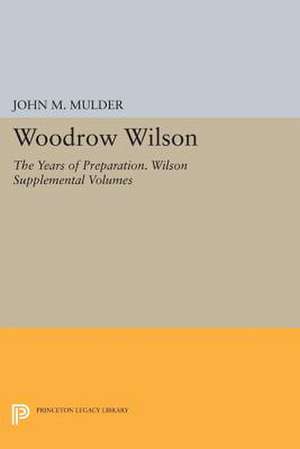 JOHN M. MULDER

Woodrow Wilson

The Years of Preparation. Wilson Supplemental Volumes

PRINCETON LEGACY LIBRARY